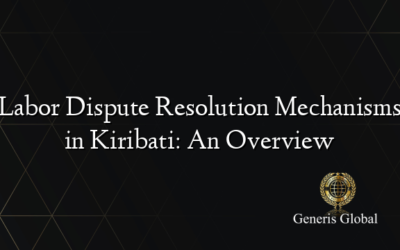 Labor Dispute Resolution Mechanisms in Kiribati: An Overview

Generis Global